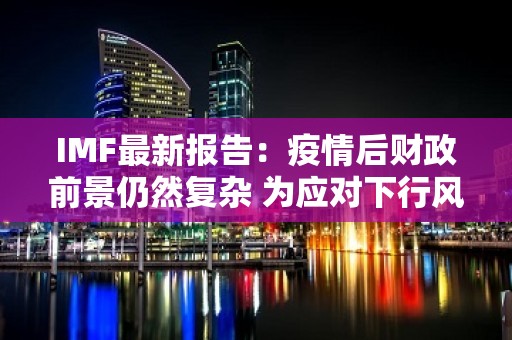 IMF最新报告：疫情后财政前景仍然复杂 为应对下行风